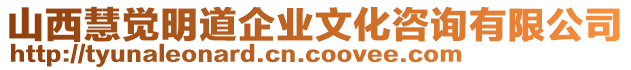 山西慧觉明道企业文化咨询有限公司
http://tyunaleonard.cn.coovee.com